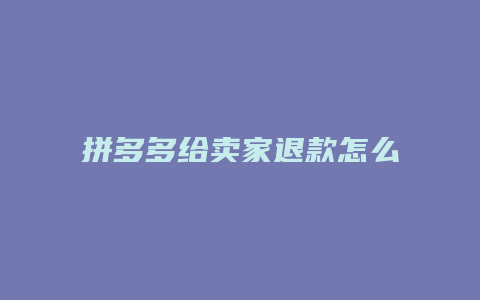 拼多多给卖家退款怎么